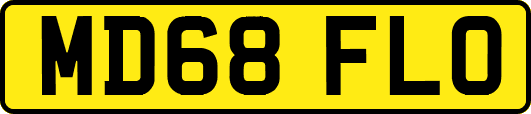 MD68 FLO